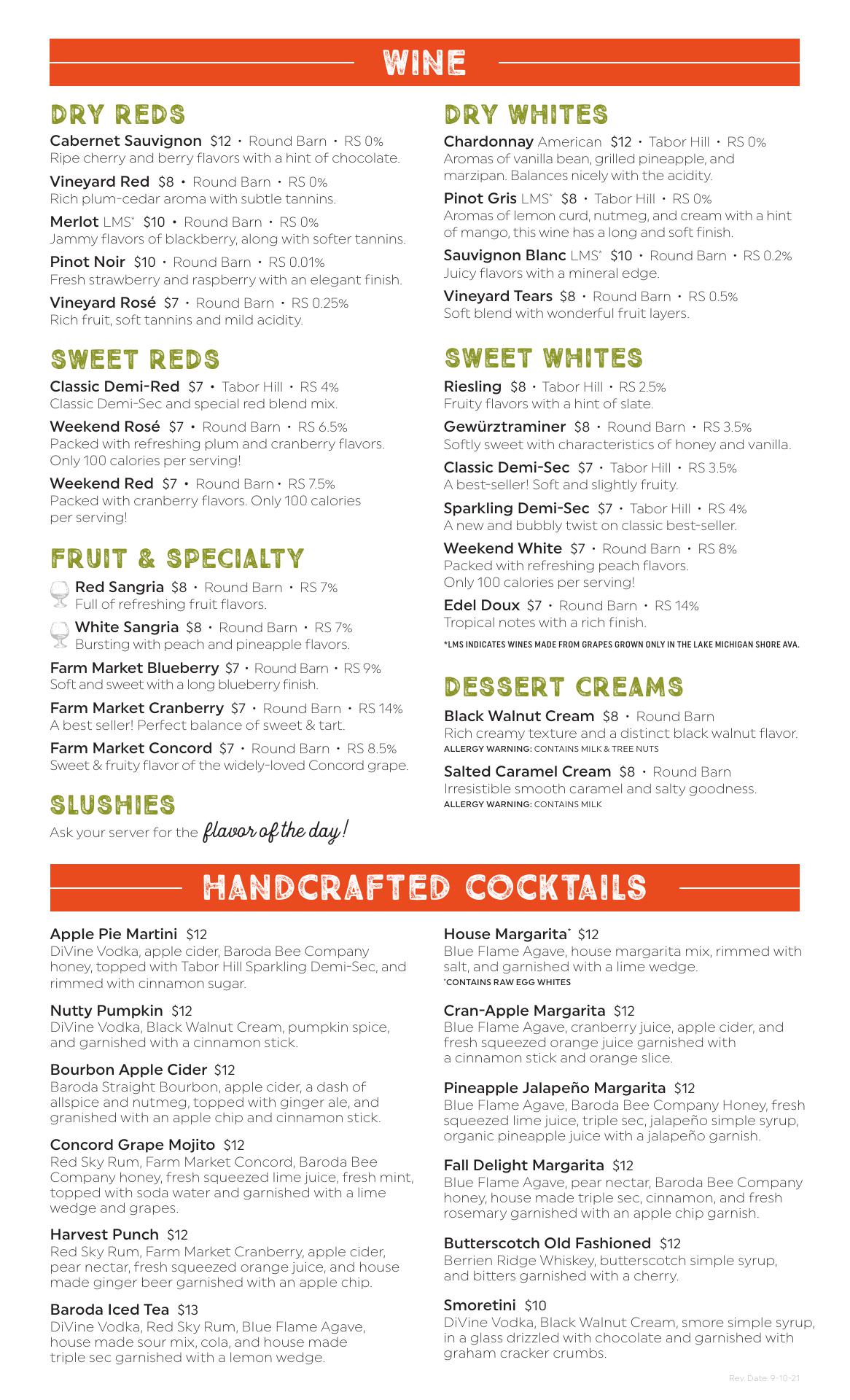 WINE

DRY REDS

Cabernet Sauvignon $12 • Round Barn • RS 0%
Ripe cherry and berry flavors with a hint of chocolate.

Vineyard Red $8 • Round Barn • RS 0%
Rich plum-cedar aroma with subtle tannins.

Merlot LMS* $10 • Round Barn • RS 0%
Jammy flavors of blackberry, along with softer tannins.

Pinot Noir $10 • Round Barn • RS 0.01%
Fresh strawberry and raspberry with an elegant finish.

Vineyard Rosé $7 • Round Barn • RS 0.25%
Rich fruit, soft tannins and mild acidity.

SWEET REDS

Classic Demi-Red $7 • Tabor Hill • RS 4%
Classic Demi-Sec and special red blend mix.

Weekend Rosé $7 • Round Barn • RS 6.5%
Packed with refreshing plum and cranberry flavors. Only 100 calories per serving!

Weekend Red $7 • Round Barn • RS 7.5%
Packed with cranberry flavors. Only 100 calories per serving!

FRUIT & SPECIALTY

Red Sangria $8 • Round Barn • RS 7%
Full of refreshing fruit flavors.

White Sangria $8 • Round Barn • RS 7%
Bursting with peach and pineapple flavors.

Farm Market Blueberry $7 • Round Barn • RS 9%
Soft and sweet with a long blueberry finish.

Farm Market Cranberry $7 • Round Barn • RS 14%
A best seller! Perfect balance of sweet & tart.

Farm Market Concord $7 • Round Barn • RS 8.5%
Sweet & fruity flavor of the widely-loved Concord grape.

SLUSHIES

Ask your server for the flavor of the day!

DRY WHITES

Chardonnay American $12 • Tabor Hill • RS 0%
Aromas of vanilla bean, grilled pineapple, and marzipan. Balances nicely with the acidity.

Pinot Gris LMS* $8 • Tabor Hill • RS 0%
Aromas of lemon curd, nutmeg, and cream with a hint of mango, this wine has a long and soft finish.

Sauvignon Blanc LMS* $10 • Round Barn • RS 0.2%
Juicy flavors with a mineral edge.

Vineyard Tears $8 • Round Barn • RS 0.5%
Soft blend with wonderful fruit layers.

SWEET WHITES

Riesling $8 • Tabor Hill • RS 2.5%
Fruity flavors with a hint of slate.

Gewürztraminer $8 • Round Barn • RS 3.5%
Softly sweet with characteristics of honey and vanilla.

Classic Demi-Sec $7 • Tabor Hill • RS 3.5%
A best-seller! Soft and slightly fruity.

Sparkling Demi-Sec $7 • Tabor Hill • RS 4%
A new and bubbly twist on classic best-seller.

Weekend White $7 • Round Barn • RS 8%
Packed with refreshing peach flavors. Only 100 calories per serving!

Edel Doux $7 • Round Barn • RS 14%
Tropical notes with a rich finish.

*LMS INDICATES WINES MADE FROM GRAPES GROWN ONLY IN THE LAKE MICHIGAN SHORE AVA.

DESSERT CREAMS

Black Walnut Cream $8 • Round Barn
Rich creamy texture and a distinct black walnut flavor.
ALLERGY WARNING: CONTAINS MILK & TREE NUTS

Salted Caramel Cream $8 • Round Barn
Irresistible smooth caramel and salty goodness.
ALLERGY WARNING: CONTAINS MILK

HANDCRAFTED COCKTAILS

Apple Pie Martini $12
DiVine Vodka, apple cider, Baroda Bee Company honey, topped with Tabor Hill Sparkling Demi-Sec, and rimmed with cinnamon sugar.

Nutty Pumpkin $12
DiVine Vodka, Black Walnut Cream, pumpkin spice, and garnished with a cinnamon stick.

Bourbon Apple Cider $12
Baroda Straight Bourbon, apple cider, a dash of allspice and nutmeg, topped with ginger ale, and granished with an apple chip and cinnamon stick.

Concord Grape Mojito $12
Red Sky Rum, Farm Market Concord, Baroda Bee Company honey, fresh squeezed lime juice, fresh mint, topped with soda water and garnished with a lime wedge and grapes.

Harvest Punch $12
Red Sky Rum, Farm Market Cranberry, apple cider, pear nectar, fresh squeezed orange juice, and house made ginger beer garnished with an apple chip.

Baroda Iced Tea $13
DiVine Vodka, Red Sky Rum, Blue Flame Agave, house made sour mix, cola, and house made triple sec garnished with a lemon wedge.

House Margarita* $12
Blue Flame Agave, house margarita mix, rimmed with salt, and garnished with a lime wedge.
*CONTAINS RAW EGG WHITES

Cran-Apple Margarita $12
Blue Flame Agave, cranberry juice, apple cider, and fresh squeezed orange juice garnished with a cinnamon stick and orange slice.

Pineapple Jalapeño Margarita $12
Blue Flame Agave, Baroda Bee Company Honey, fresh squeezed lime juice, triple sec, jalapeño simple syrup, organic pineapple juice with a jalapeño garnish.

Fall Delight Margarita $12
Blue Flame Agave, pear nectar, Baroda Bee Company honey, house made triple sec, cinnamon, and fresh rosemary garnished with an apple chip garnish.

Butterscotch Old Fashioned $12
Berrien Ridge Whiskey, butterscotch simple syrup, and bitters garnished with a cherry.

Smoretini $10
DiVine Vodka, Black Walnut Cream, smore simple syrup, in a glass drizzled with chocolate and garnished with graham cracker crumbs.

Rev. Date: 9-10-21